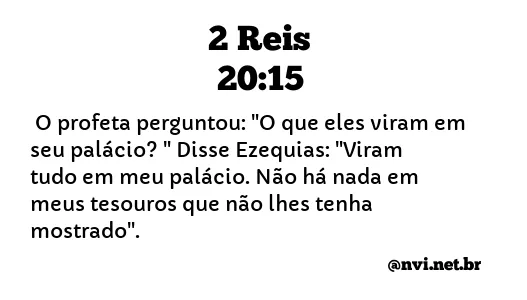 2 Reis
20:15

O profeta perguntou: "O que eles viram em seu palácio? " Disse Ezequias: "Viram tudo em meu palácio. Não há nada em meus tesouros que não lhes tenha mostrado".

@nvi.net.br